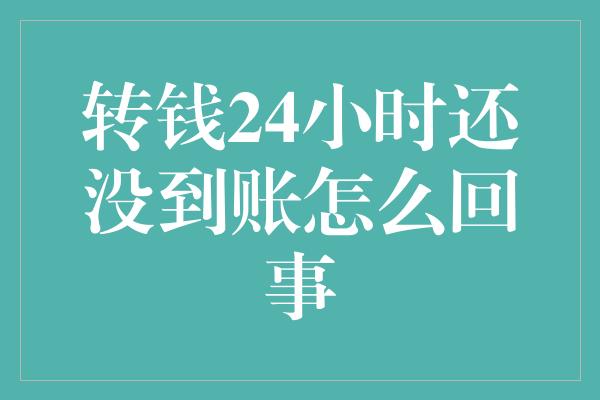 转钱24小时还没到账怎么回事